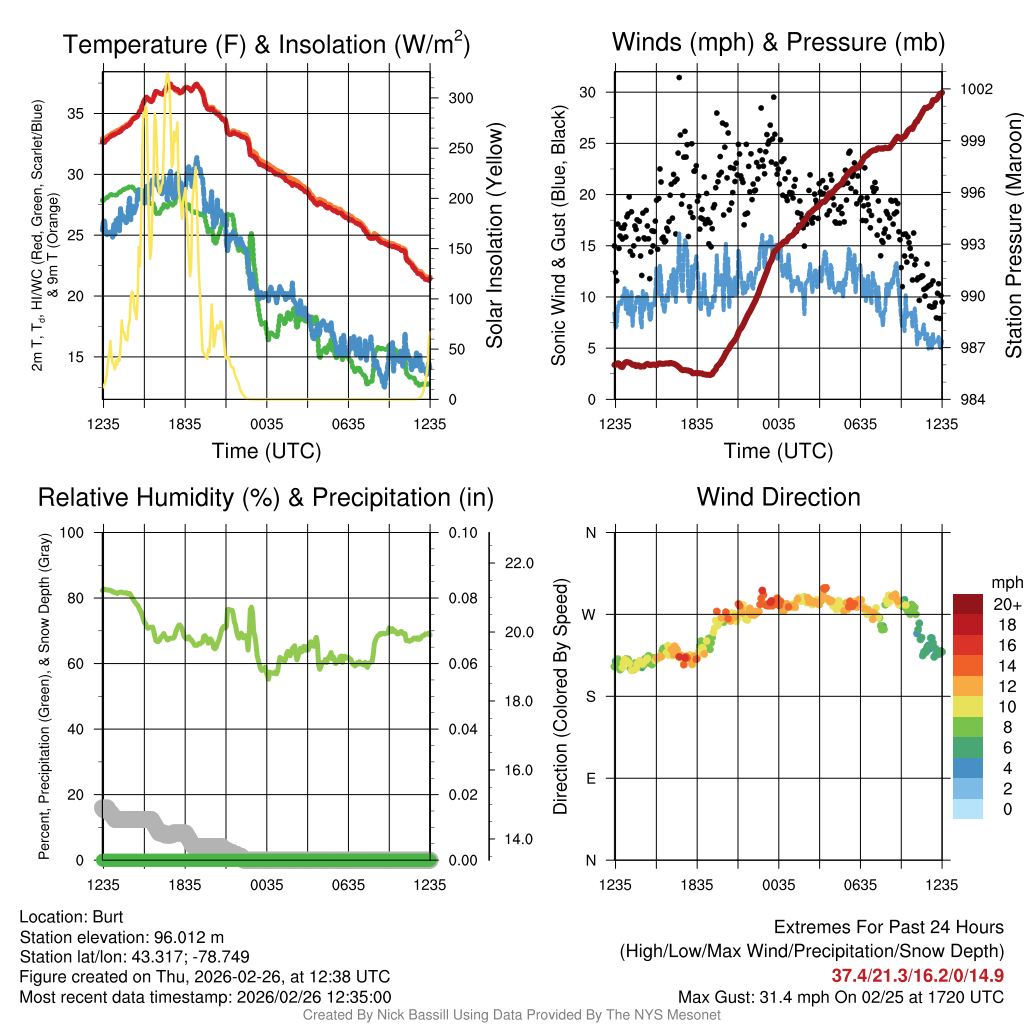 Temperature (F) & Insolation (W/m$^2$)

2m T, T$_d$, HI/WC (Red, Green, Scarlet/Blue) & 9m T (Orange)

35
30
25
20
15

300
250
200
150
100
50
0

Solar Insolation (Yellow)

1235 1835 0035 0635 1235
Time (UTC)

Winds (mph) & Pressure (mb)

Sonic Wind & Gust (Blue, Black)

30
25
20
15
10
5
0

1002
999
996
993
990
987
984

Station Pressure (Maroon)

1235 1835 0035 0635 1235
Time (UTC)

Relative Humidity (%) & Precipitation (in)

Percent, Precipitation (Green), & Snow Depth (Gray)

100
80
60
40
20
0

0.10
0.08
0.06
0.04
0.02
0.00

22.0
20.0
18.0
16.0
14.0

1235 1835 0035 0635 1235

Wind Direction

Direction (Colored By Speed)

N
W
S
E
N

1235 1835 0035 0635 1235

mph
20+
18
16
14
12
10
8
6
4
2
0

Location: Burt
Station elevation: 96.012 m
Station lat/lon: 43.317; -78.749
Figure created on Thu, 2026-02-26, at 12:38 UTC
Most recent data timestamp: 2026/02/26 12:35:00

Extremes For Past 24 Hours
(High/Low/Max Wind/Precipitation/Snow Depth)
37.4/21.3/16.2/0/14.9
Max Gust: 31.4 mph On 02/25 at 1720 UTC

Created By Nick Bassill Using Data Provided By The NYS Mesonet